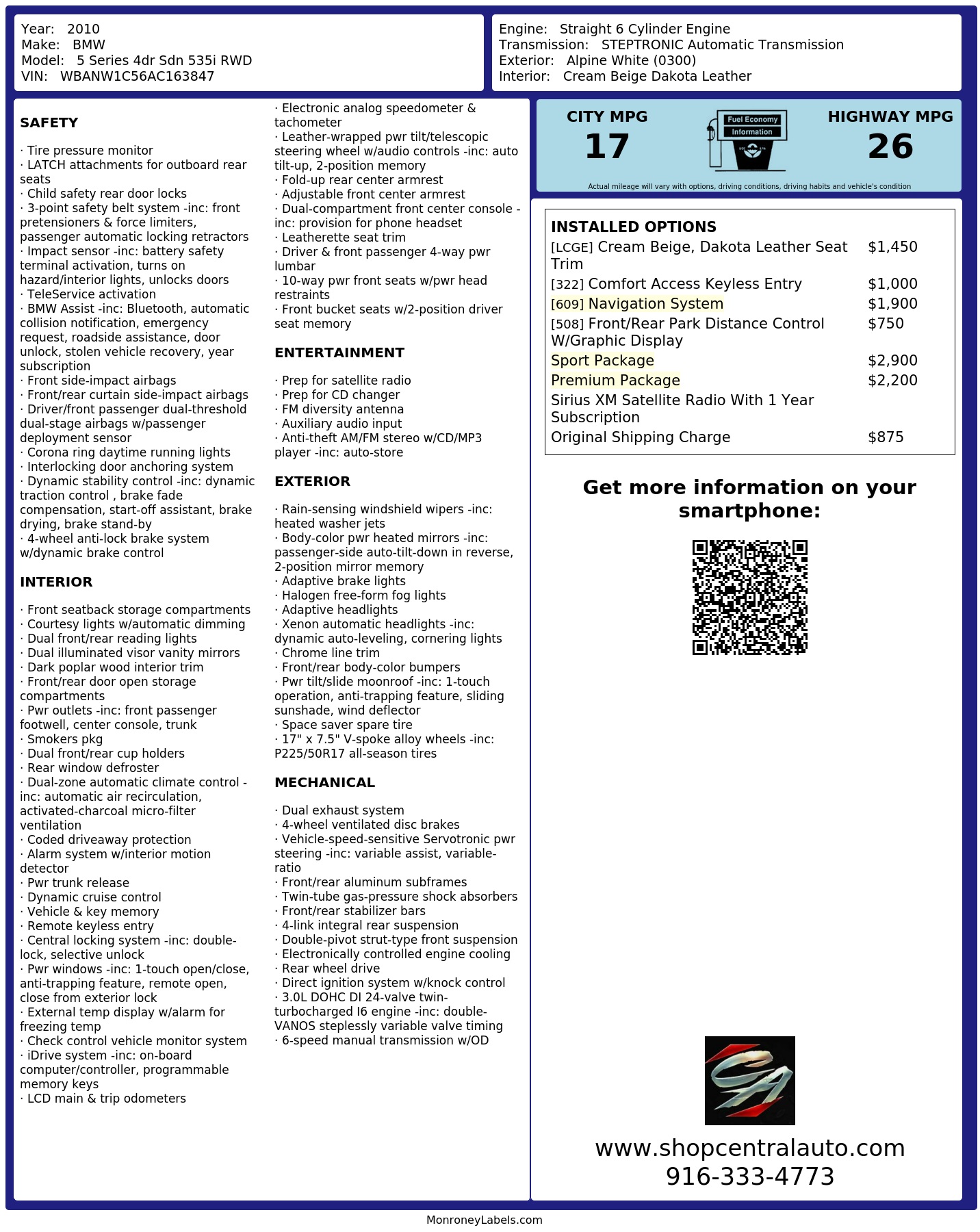 Year: 2010
Make: BMW
Model: 5 Series 4dr Sdn 535i RWD
VIN: WBANW1C56AC163847

Engine: Straight 6 Cylinder Engine
Transmission: STEPTRONIC Automatic Transmission
Exterior: Alpine White (0300)
Interior: Cream Beige Dakota Leather

SAFETY

· Tire pressure monitor
· LATCH attachments for outboard rear seats
· Child safety rear door locks
· 3-point safety belt system -inc: front pretensioners & force limiters, passenger automatic locking retractors
· Impact sensor -inc: battery safety terminal activation, turns on hazard/interior lights, unlocks doors
· TeleService activation
· BMW Assist -inc: Bluetooth, automatic collision notification, emergency request, roadside assistance, door unlock, stolen vehicle recovery, year subscription
· Front side-impact airbags
· Front/rear curtain side-impact airbags
· Driver/front passenger dual-threshold dual-stage airbags w/passenger deployment sensor
· Corona ring daytime running lights
· Interlocking door anchoring system
· Dynamic stability control -inc: dynamic traction control , brake fade compensation, start-off assistant, brake drying, brake stand-by
· 4-wheel anti-lock brake system w/dynamic brake control

INTERIOR

· Front seatback storage compartments
· Courtesy lights w/automatic dimming
· Dual front/rear reading lights
· Dual illuminated visor vanity mirrors
· Dark poplar wood interior trim
· Front/rear door open storage compartments
· Pwr outlets -inc: front passenger footwell, center console, trunk
· Smokers pkg
· Dual front/rear cup holders
· Rear window defroster
· Dual-zone automatic climate control -inc: automatic air recirculation, activated-charcoal micro-filter ventilation
· Coded driveaway protection
· Alarm system w/interior motion detector
· Pwr trunk release
· Dynamic cruise control
· Vehicle & key memory
· Remote keyless entry
· Central locking system -inc: double-lock, selective unlock
· Pwr windows -inc: 1-touch open/close, anti-trapping feature, remote open, close from exterior lock
· External temp display w/alarm for freezing temp
· Check control vehicle monitor system
· iDrive system -inc: on-board computer/controller, programmable memory keys
· LCD main & trip odometers
· Electronic analog speedometer & tachometer
· Leather-wrapped pwr tilt/telescopic steering wheel w/audio controls -inc: auto tilt-up, 2-position memory
· Fold-up rear center armrest
· Adjustable front center armrest
· Dual-compartment front center console -inc: provision for phone headset
· Leatherette seat trim
· Driver & front passenger 4-way pwr lumbar
· 10-way pwr front seats w/pwr head restraints
· Front bucket seats w/2-position driver seat memory

ENTERTAINMENT

· Prep for satellite radio
· Prep for CD changer
· FM diversity antenna
· Auxiliary audio input
· Anti-theft AM/FM stereo w/CD/MP3 player -inc: auto-store

EXTERIOR

· Rain-sensing windshield wipers -inc: heated washer jets
· Body-color pwr heated mirrors -inc: passenger-side auto-tilt-down in reverse, 2-position mirror memory
· Adaptive brake lights
· Halogen free-form fog lights
· Adaptive headlights
· Xenon automatic headlights -inc: dynamic auto-leveling, cornering lights
· Chrome line trim
· Front/rear body-color bumpers
· Pwr tilt/slide moonroof -inc: 1-touch operation, anti-trapping feature, sliding sunshade, wind deflector
· Space saver spare tire
· 17" x 7.5" V-spoke alloy wheels -inc: P225/50R17 all-season tires

MECHANICAL

· Dual exhaust system
· 4-wheel ventilated disc brakes
· Vehicle-speed-sensitive Servotronic pwr steering -inc: variable assist, variable-ratio
· Front/rear aluminum subframes
· Twin-tube gas-pressure shock absorbers
· Front/rear stabilizer bars
· 4-link integral rear suspension
· Double-pivot strut-type front suspension
· Electronically controlled engine cooling
· Rear wheel drive
· Direct ignition system w/knock control
· 3.0L DOHC DI 24-valve twin-turbocharged I6 engine -inc: double-VANOS steplessly variable valve timing
· 6-speed manual transmission w/OD

CITY MPG
17

Fuel Economy
Information

HIGHWAY MPG
26

Actual mileage will vary with options, driving conditions, driving habits and vehicle's condition

INSTALLED OPTIONS
[LCGE] Cream Beige, Dakota Leather Seat Trim $1,450
[322] Comfort Access Keyless Entry $1,000
[609] Navigation System $1,900
[508] Front/Rear Park Distance Control W/Graphic Display $750
Sport Package $2,900
Premium Package $2,200
Sirius XM Satellite Radio With 1 Year Subscription
Original Shipping Charge $875

Get more information on your smartphone:

www.shopcentralauto.com
916-333-4773

MonroneyLabels.com